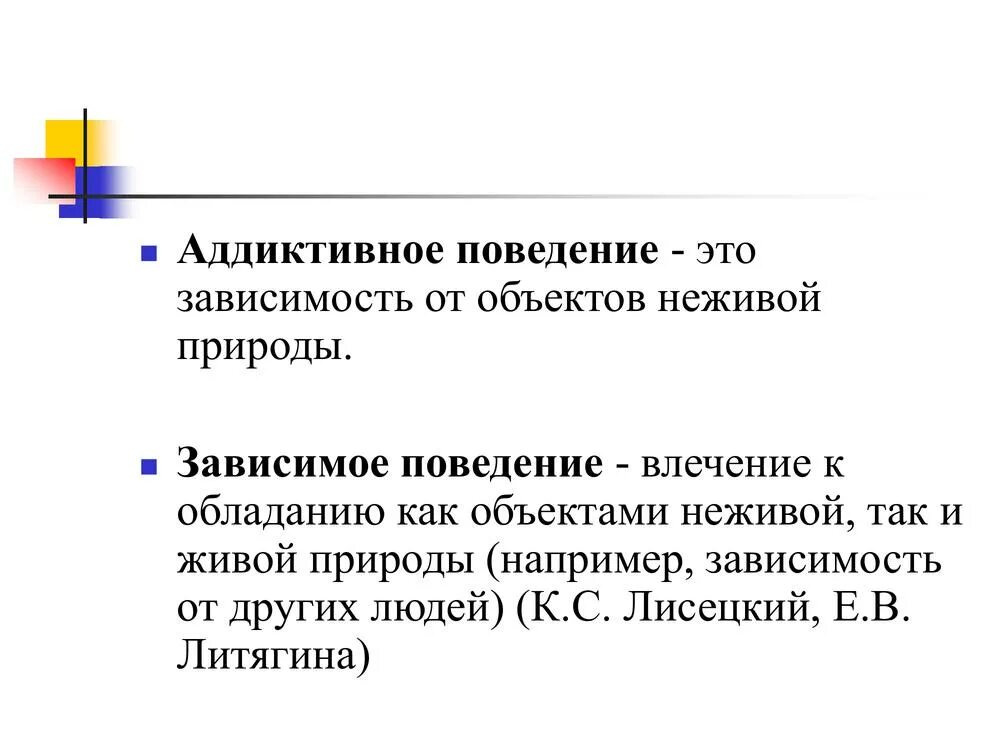 • Аддиктивное поведение - это зависимость от объектов неживой природы.

• Зависимое поведение - влечение к обладанию как объектами неживой, так и живой природы (например, зависимость от других людей) (К.С. Лисецкий, Е.В. Литягина)